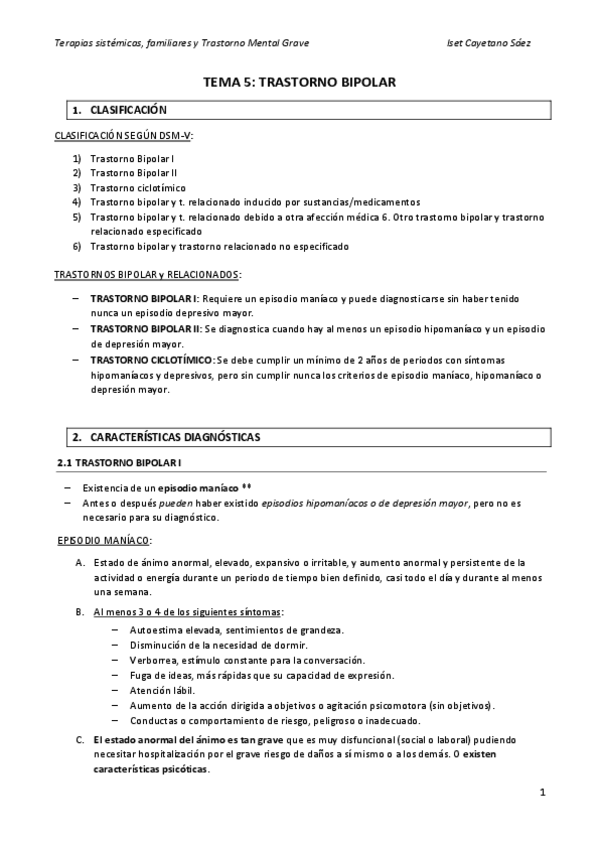 Terapias sistémicas, familiares y Trastorno Mental Grave Iset Cayetano Sáez

TEMA 5: TRASTORNO BIPOLAR

1. CLASIFICACIÓN

CLASIFICACIÓN SEGÚN DSM-V:

1) Trastorno Bipolar I
2) Trastorno Bipolar II
3) Trastorno ciclotímico
4) Trastorno bipolar y t. relacionado inducido por sustancias/medicamentos
5) Trastorno bipolar y t. relacionado debido a otra afección médica 6. Otro trastorno bipolar y trastorno relacionado especificado
6) Trastorno bipolar y trastorno relacionado no especificado

TRASTORNOS BIPOLAR y RELACIONADOS:

– TRASTORNO BIPOLAR I: Requiere un episodio maníaco y puede diagnosticarse sin haber tenido nunca un episodio depresivo mayor.
– TRASTORNO BIPOLAR II: Se diagnostica cuando hay al menos un episodio hipomaníaco y un episodio de depresión mayor.
– TRASTORNO CICLOTÍMICO: Se debe cumplir un mínimo de 2 años de periodos con síntomas hipomaníacos y depresivos, pero sin cumplir nunca los criterios de episodio maníaco, hipomaníaco o depresión mayor.

2. CARACTERÍSTICAS DIAGNÓSTICAS

2.1 TRASTORNO BIPOLAR I

– Existencia de un episodio maníaco **
– Antes o después pueden haber existido episodios hipomaníacos o de depresión mayor, pero no es necesario para su diagnóstico.

EPISODIO MANÍACO:

A. Estado de ánimo anormal, elevado, expansivo o irritable, y aumento anormal y persistente de la actividad o energía durante un periodo de tiempo bien definido, casi todo el día y durante al menos una semana.
B. Al menos 3 o 4 de los siguientes síntomas:
– Autoestima elevada, sentimientos de grandeza.
– Disminución de la necesidad de dormir.
– Verborrea, estímulo constante para la conversación.
– Fuga de ideas, más rápidas que su capacidad de expresión.
– Atención lábil.
– Aumento de la acción dirigida a objetivos o agitación psicomotora (sin objetivos).
– Conductas o comportamiento de riesgo, peligroso o inadecuado.
C. El estado anormal del ánimo es tan grave que es muy disfuncional (social o laboral) pudiendo necesitar hospitalización por el grave riesgo de daños a sí mismo o a los demás. O existen características psicóticas.

1